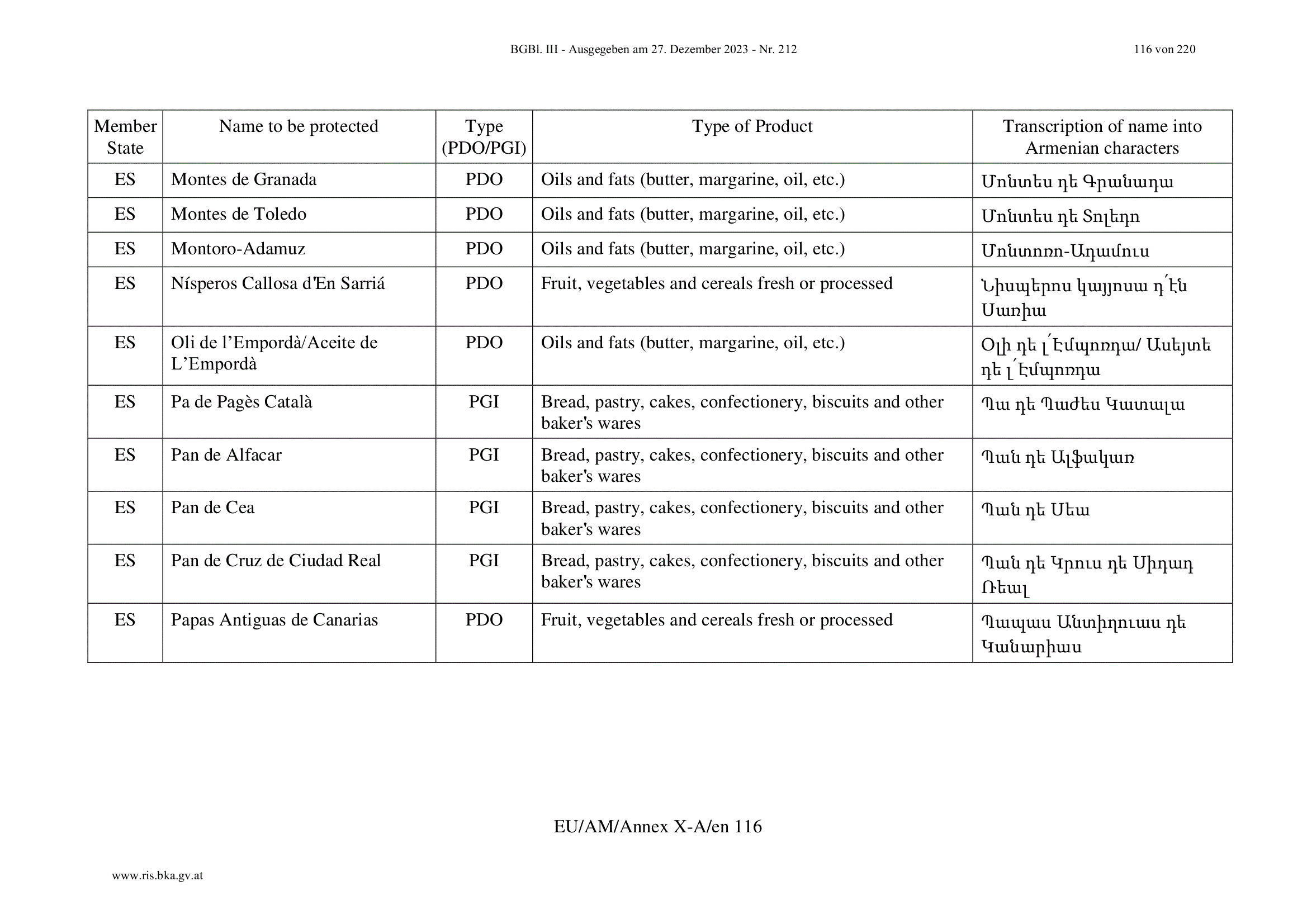 BGBl. III - Ausgegeben am 27. Dezember 2023 - Nr. 212 116 von 220

| Member State | Name to be protected | Type (PDO/PGI) | Type of Product | Transcription of name into Armenian characters |
|---|---|---|---|---|
| ES | Montes de Granada | PDO | Oils and fats (butter, margarine, oil, etc.) | Մոնտես դե Գրանադա |
| ES | Montes de Toledo | PDO | Oils and fats (butter, margarine, oil, etc.) | Մոնտես դե Տոլեդո |
| ES | Montoro-Adamuz | PDO | Oils and fats (butter, margarine, oil, etc.) | Մոնտորո-Ադամուս |
| ES | Nísperos Callosa d'En Sarriá | PDO | Fruit, vegetables and cereals fresh or processed | Նիսպերոս կայյոսա դ՛էն Սառիա |
| ES | Oli de l’Empordà/Aceite de L’Empordà | PDO | Oils and fats (butter, margarine, oil, etc.) | Օլի դե լ՛Էմպորդա/ Ասեյտե դե լ՛Էմպորդա |
| ES | Pa de Pagès Català | PGI | Bread, pastry, cakes, confectionery, biscuits and other baker's wares | Պա դե Պաժես Կատալա |
| ES | Pan de Alfacar | PGI | Bread, pastry, cakes, confectionery, biscuits and other baker's wares | Պան դե Ալֆակառ |
| ES | Pan de Cea | PGI | Bread, pastry, cakes, confectionery, biscuits and other baker's wares | Պան դե Սեա |
| ES | Pan de Cruz de Ciudad Real | PGI | Bread, pastry, cakes, confectionery, biscuits and other baker's wares | Պան դե Կրուս դե Սիդադ Ռեալ |
| ES | Papas Antiguas de Canarias | PDO | Fruit, vegetables and cereals fresh or processed | Պապաս Անտիղուաս դե Կանարիաս |

EU/AM/Annex X-A/en 116

www.ris.bka.gv.at